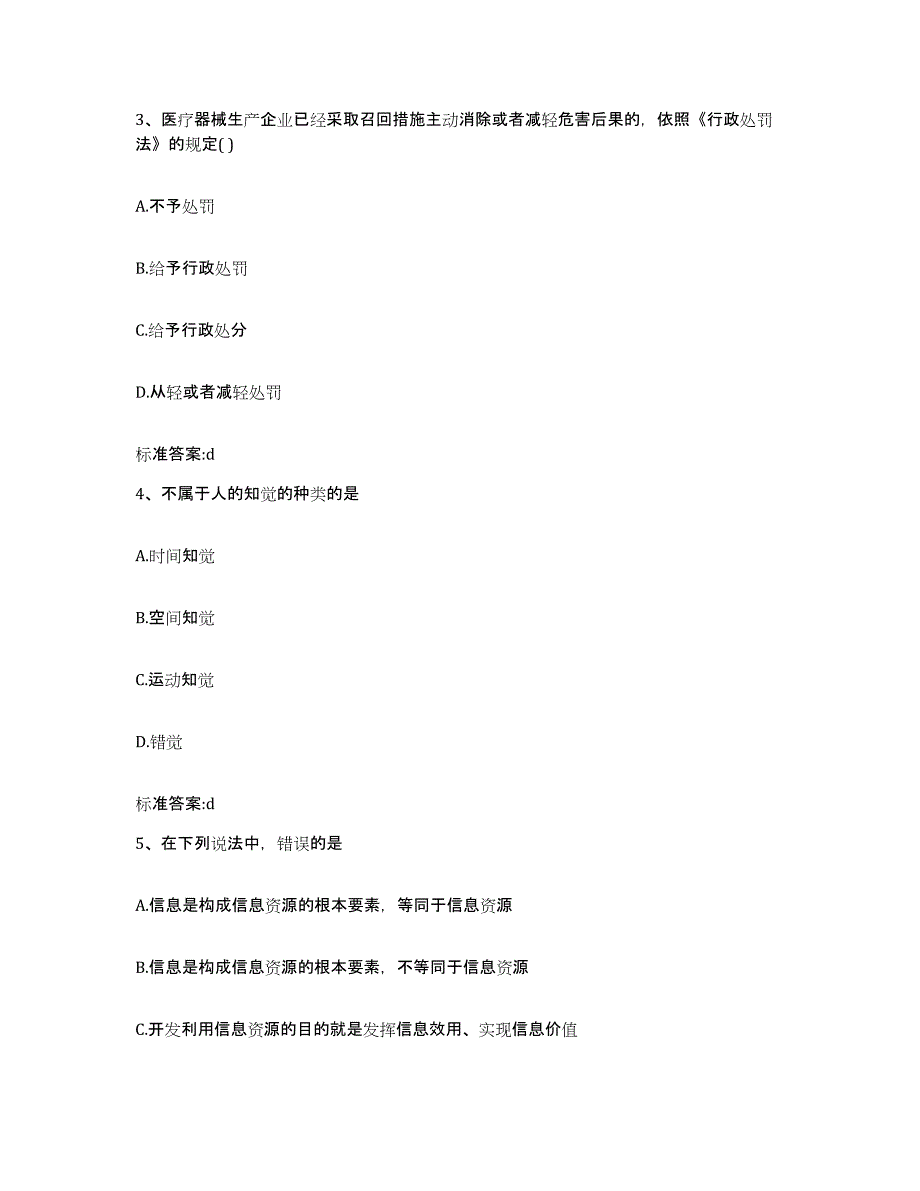 3、医疗器械生产企业已经采取召回措施主动消除或者减轻危害后果的，依照《行政处罚法》的规定( )

A.不予处罚

B.给予行政处罚

C.给予行政处分

D.从轻或者减轻处罚

标准答案:d

4、不属于人的知觉的种类的是

A.时间知觉

B.空间知觉

C.运动知觉

D.错觉

标准答案:d

5、在下列说法中，错误的是

A.信息是构成信息资源的根本要素，等同于信息资源

B.信息是构成信息资源的根本要素，不等同于信息资源

C.开发利用信息资源的目的就是发挥信息效用、实现信息价值